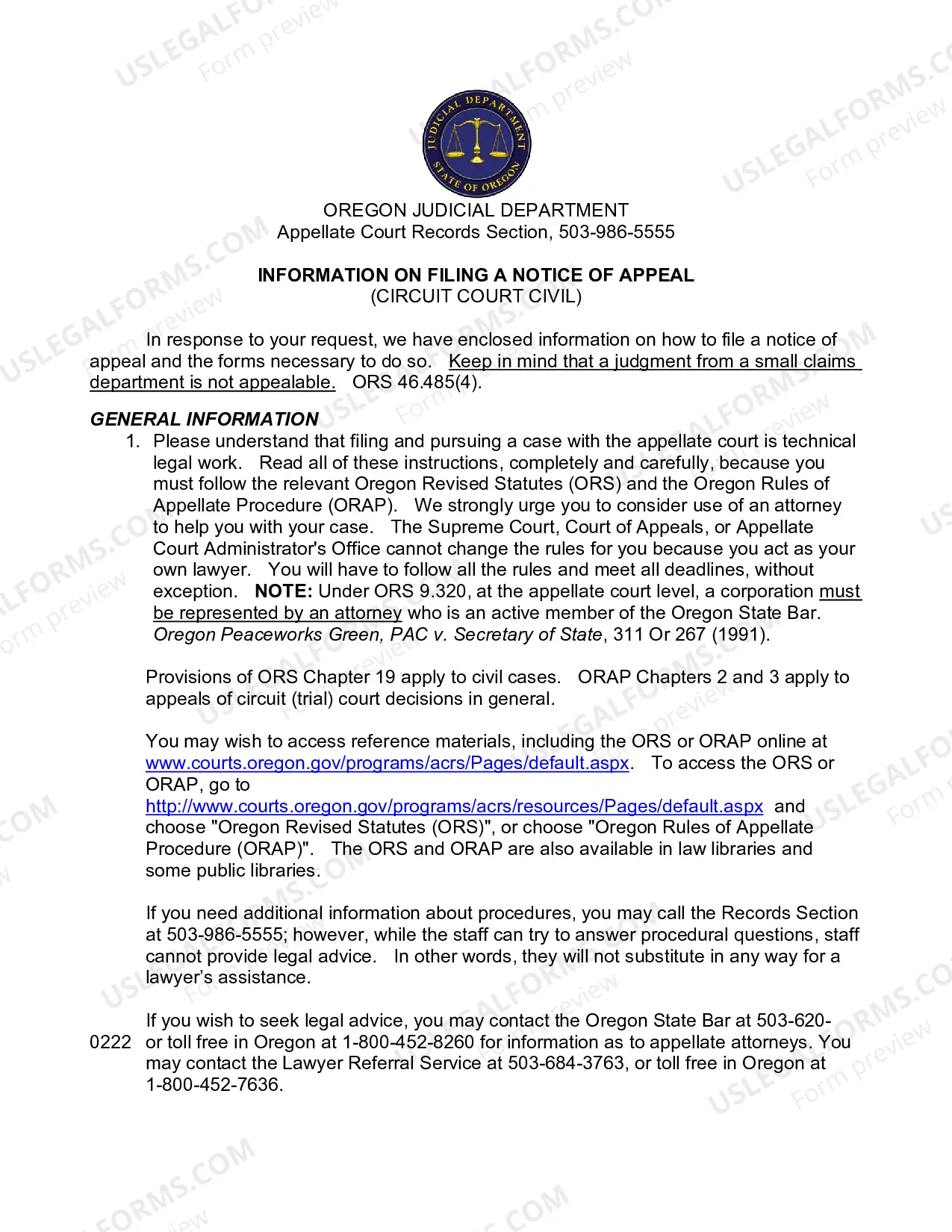 JUDICIAL DEPARTMENT
STATE OF OREGON

OREGON JUDICIAL DEPARTMENT
Appellate Court Records Section, 503-986-5555

INFORMATION ON FILING A NOTICE OF APPEAL
(CIRCUIT COURT CIVIL)

In response to your request, we have enclosed information on how to file a notice of appeal and the forms necessary to do so. Keep in mind that a judgment from a small claims department is not appealable. ORS 46.485(4).

GENERAL INFORMATION
1. Please understand that filing and pursuing a case with the appellate court is technical legal work. Read all of these instructions, completely and carefully, because you must follow the relevant Oregon Revised Statutes (ORS) and the Oregon Rules of Appellate Procedure (ORAP). We strongly urge you to consider use of an attorney to help you with your case. The Supreme Court, Court of Appeals, or Appellate Court Administrator's Office cannot change the rules for you because you act as your own lawyer. You will have to follow all the rules and meet all deadlines, without exception. NOTE: Under ORS 9.320, at the appellate court level, a corporation must be represented by an attorney who is an active member of the Oregon State Bar. Oregon Peaceworks Green, PAC v. Secretary of State, 311 Or 267 (1991).

Provisions of ORS Chapter 19 apply to civil cases. ORAP Chapters 2 and 3 apply to appeals of circuit (trial) court decisions in general.

You may wish to access reference materials, including the ORS or ORAP online at www.courts.oregon.gov/programs/acrs/Pages/default.aspx. To access the ORS or ORAP, go to http://www.courts.oregon.gov/programs/acrs/resources/Pages/default.aspx and choose "Oregon Revised Statutes (ORS)", or choose "Oregon Rules of Appellate Procedure (ORAP)". The ORS and ORAP are also available in law libraries and some public libraries.

If you need additional information about procedures, you may call the Records Section at 503-986-5555; however, while the staff can try to answer procedural questions, staff cannot provide legal advice. In other words, they will not substitute in any way for a lawyer's assistance.

If you wish to seek legal advice, you may contact the Oregon State Bar at 503-620-0222 or toll free in Oregon at 1-800-452-8260 for information as to appellate attorneys. You may contact the Lawyer Referral Service at 503-684-3763, or toll free in Oregon at 1-800-452-7636.

USLEGALFORMS.COM
Form preview